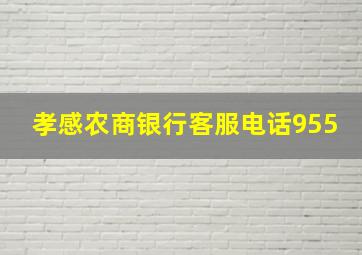 孝感农商银行客服电话955